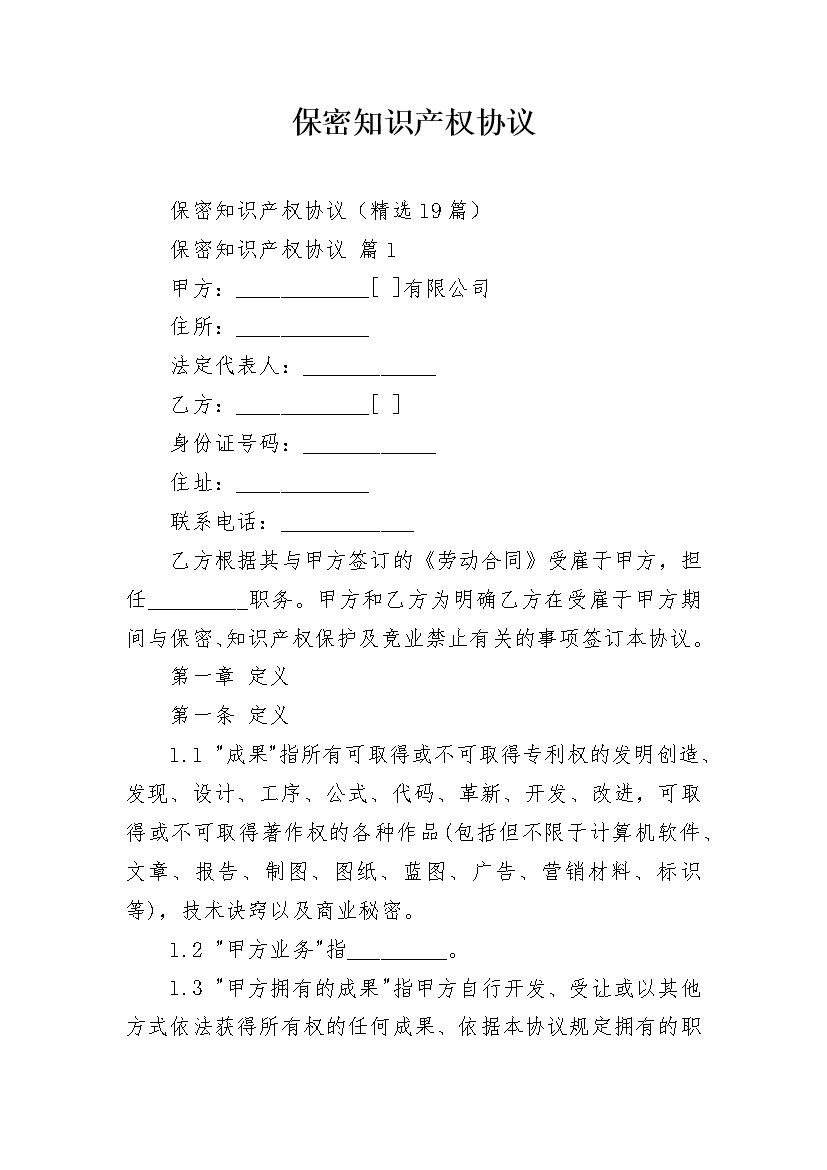 保密知识产权协议

保密知识产权协议（精选19篇）

保密知识产权协议 篇1

甲方：____________[ ]有限公司

住所：____________

法定代表人：____________

乙方：____________[ ]

身份证号码：____________

住址：____________

联系电话：____________

乙方根据其与甲方签订的《劳动合同》受雇于甲方，担任_________职务。甲方和乙方为明确乙方在受雇于甲方期间与保密、知识产权保护及竞业禁止有关的事项签订本协议。

第一章 定义

第一条 定义

1.1 "成果"指所有可取得或不可取得专利权的发明创造、发现、设计、工序、公式、代码、革新、开发、改进，可取得或不可取得著作权的各种作品(包括但不限于计算机软件、文章、报告、制图、图纸、蓝图、广告、营销材料、标识等)，技术诀窍以及商业秘密。

1.2 "甲方业务"指_________。

1.3 "甲方拥有的成果"指甲方自行开发、受让或以其他方式依法获得所有权的任何成果、依据本协议规定拥有的职